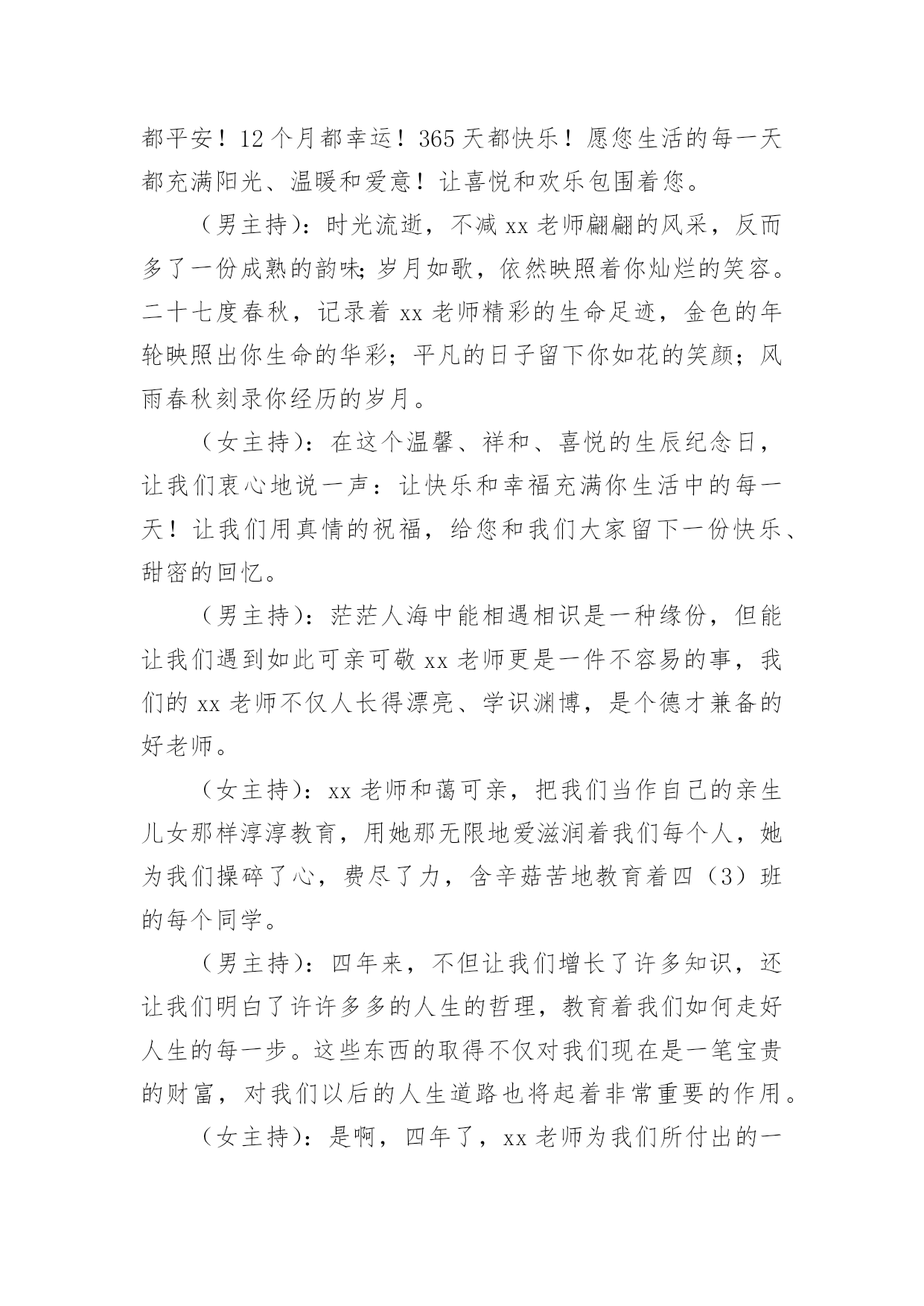 都平安！12个月都幸运！365天都快乐！愿您生活的每一天都充满阳光、温暖和爱意！让喜悦和欢乐包围着您。

（男主持）：时光流逝，不减xx老师翩翩的风采，反而多了一份成熟的韵味；岁月如歌，依然映照着你灿烂的笑容。二十七度春秋，记录着xx老师精彩的生命足迹，金色的年轮映照出你生命的华彩；平凡的日子留下你如花的笑颜；风雨春秋刻录你经历的岁月。

（女主持）：在这个温馨、祥和、喜悦的生辰纪念日，让我们衷心地说一声：让快乐和幸福充满你生活中的每一天！让我们用真情的祝福，给您和我们大家留下一份快乐、甜密的回忆。

（男主持）：茫茫人海中能相遇相识是一种缘份，但能让我们遇到如此可亲可敬xx老师更是一件不容易的事，我们的xx老师不仅人长得漂亮、学识渊博，是个德才兼备的好老师。

（女主持）：xx老师和蔼可亲，把我们当作自己的亲生儿女那样淳淳教育，用她那无限地爱滋润着我们每个人，她为我们操碎了心，费尽了力，含辛菇苦地教育着四（3）班的每个同学。

（男主持）：四年来，不但让我们增长了许多知识，还让我们明白了许许多多的人生的哲理，教育着我们如何走好人生的每一步。这些东西的取得不仅对我们现在是一笔宝贵的财富，对我们以后的人生道路也将起着非常重要的作用。

（女主持）：是啊，四年了，xx老师为我们所付出的一